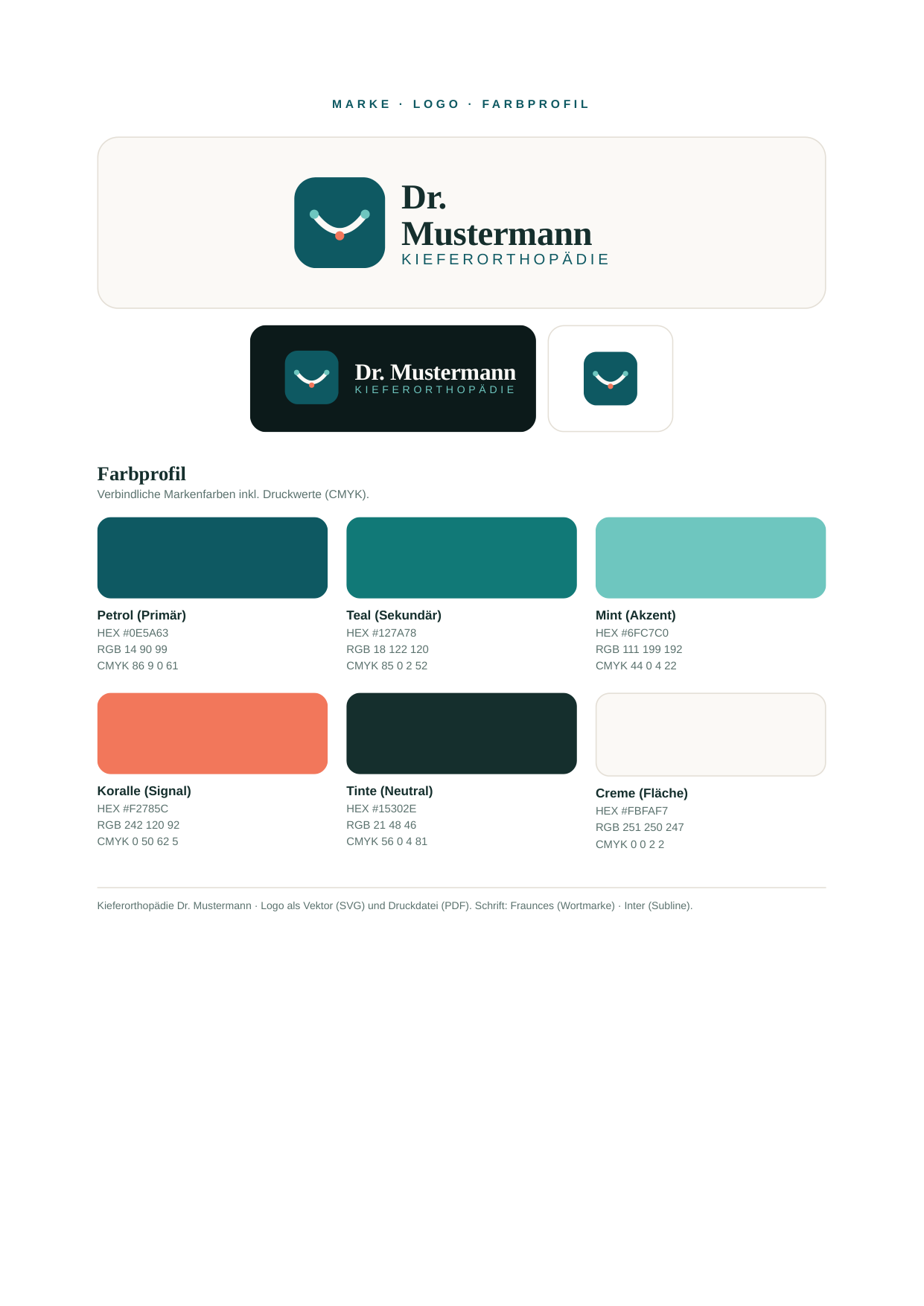 MARKE · LOGO · FARBPROFIL

Dr. Mustermann
KIEFERORTHOPÄDIE

Dr. Mustermann
KIEFERORTHOPÄDIE

Farbprofil
Verbindliche Markenfarben inkl. Druckwerte (CMYK).

Petrol (Primär)
HEX #0E5A63
RGB 14 90 99
CMYK 86 9 0 61

Teal (Sekundär)
HEX #127A78
RGB 18 122 120
CMYK 85 0 2 52

Mint (Akzent)
HEX #6FC7C0
RGB 111 199 192
CMYK 44 0 4 22

Koralle (Signal)
HEX #F2785C
RGB 242 120 92
CMYK 0 50 62 5

Tinte (Neutral)
HEX #15302E
RGB 21 48 46
CMYK 56 0 4 81

Creme (Fläche)
HEX #FBFAF7
RGB 251 250 247
CMYK 0 0 2 2

Kieferorthopädie Dr. Mustermann · Logo als Vektor (SVG) und Druckdatei (PDF). Schrift: Fraunces (Wortmarke) · Inter (Subline).